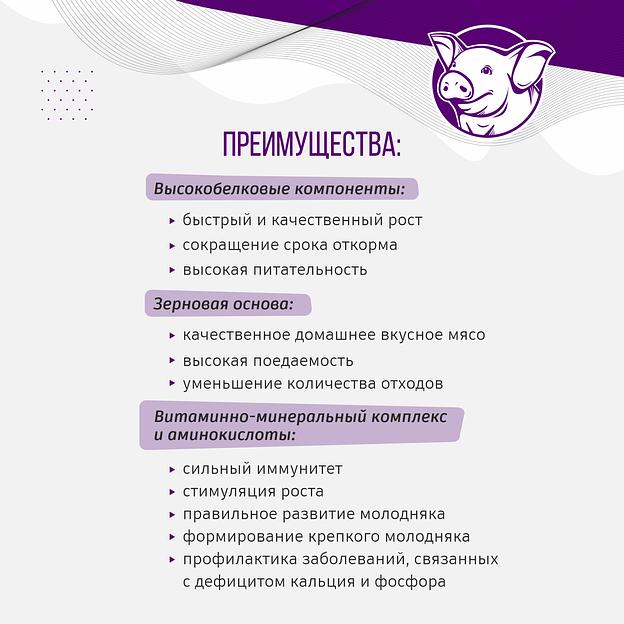 ПРЕИМУЩЕСТВА:

Высокобелковые компоненты:

▸ быстрый и качественный рост
▸ сокращение срока откорма
▸ высокая питательность

Зерновая основа:

▸ качественное домашнее вкусное мясо
▸ высокая поедаемость
▸ уменьшение количества отходов

Витаминно-минеральный комплекс и аминокислоты:

▸ сильный иммунитет
▸ стимуляция роста
▸ правильное развитие молодняка
▸ формирование крепкого молодняка
▸ профилактика заболеваний, связанных с дефицитом кальция и фосфора